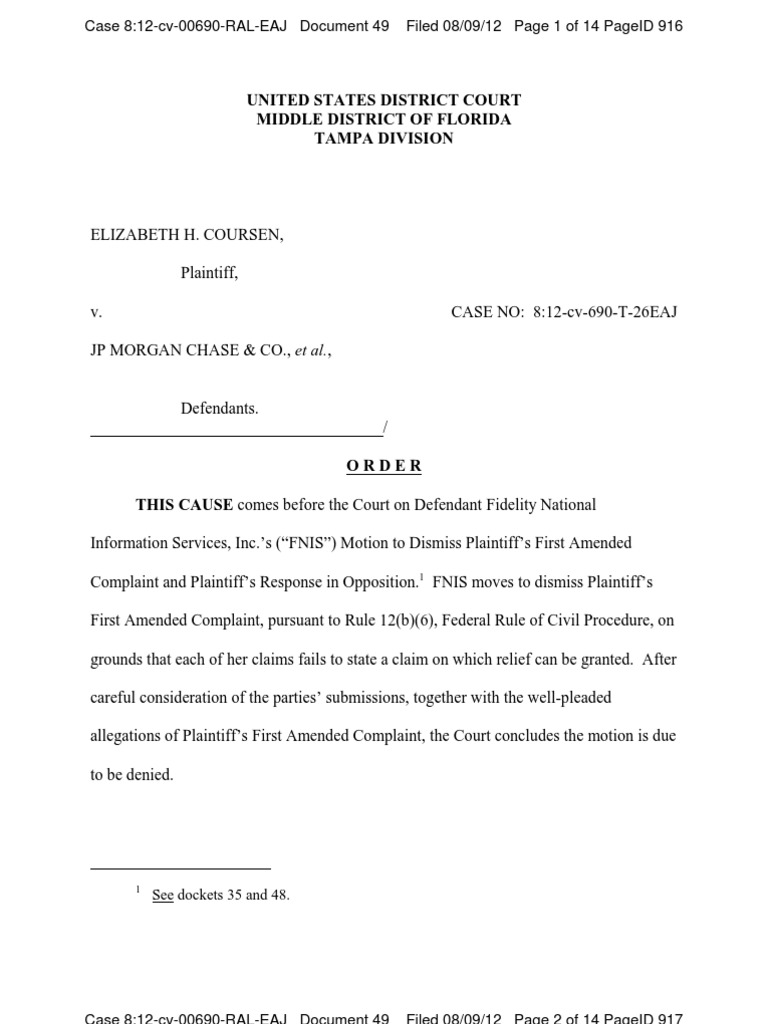 Case 8:12-cv-00690-RAL-EAJ Document 49 Filed 08/09/12 Page 1 of 14 PageID 916

UNITED STATES DISTRICT COURT
MIDDLE DISTRICT OF FLORIDA
TAMPA DIVISION

ELIZABETH H. COURSEN,

Plaintiff,

v. CASE NO: 8:12-cv-690-T-26EAJ

JP MORGAN CHASE & CO., et al.,

Defendants.
/

ORDER

THIS CAUSE comes before the Court on Defendant Fidelity National Information Services, Inc.'s ("FNIS") Motion to Dismiss Plaintiff's First Amended Complaint and Plaintiff's Response in Opposition.$^1$ FNIS moves to dismiss Plaintiff's First Amended Complaint, pursuant to Rule 12(b)(6), Federal Rule of Civil Procedure, on grounds that each of her claims fails to state a claim on which relief can be granted. After careful consideration of the parties' submissions, together with the well-pleaded allegations of Plaintiff's First Amended Complaint, the Court concludes the motion is due to be denied.

$^1$ See dockets 35 and 48.

Case 8:12-cv-00690-RAL-EAJ Document 49 Filed 08/09/12 Page 2 of 14 PageID 917